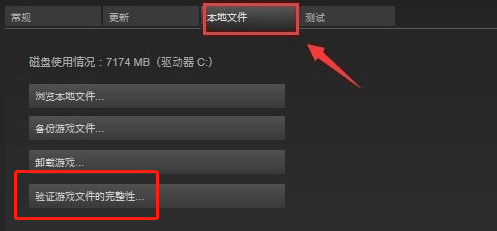 常规
更新
本地文件
测试

磁盘使用情况：7174 MB（驱动器 C:）

浏览本地文件...

备份游戏文件...

卸载游戏...

验证游戏文件的完整性...